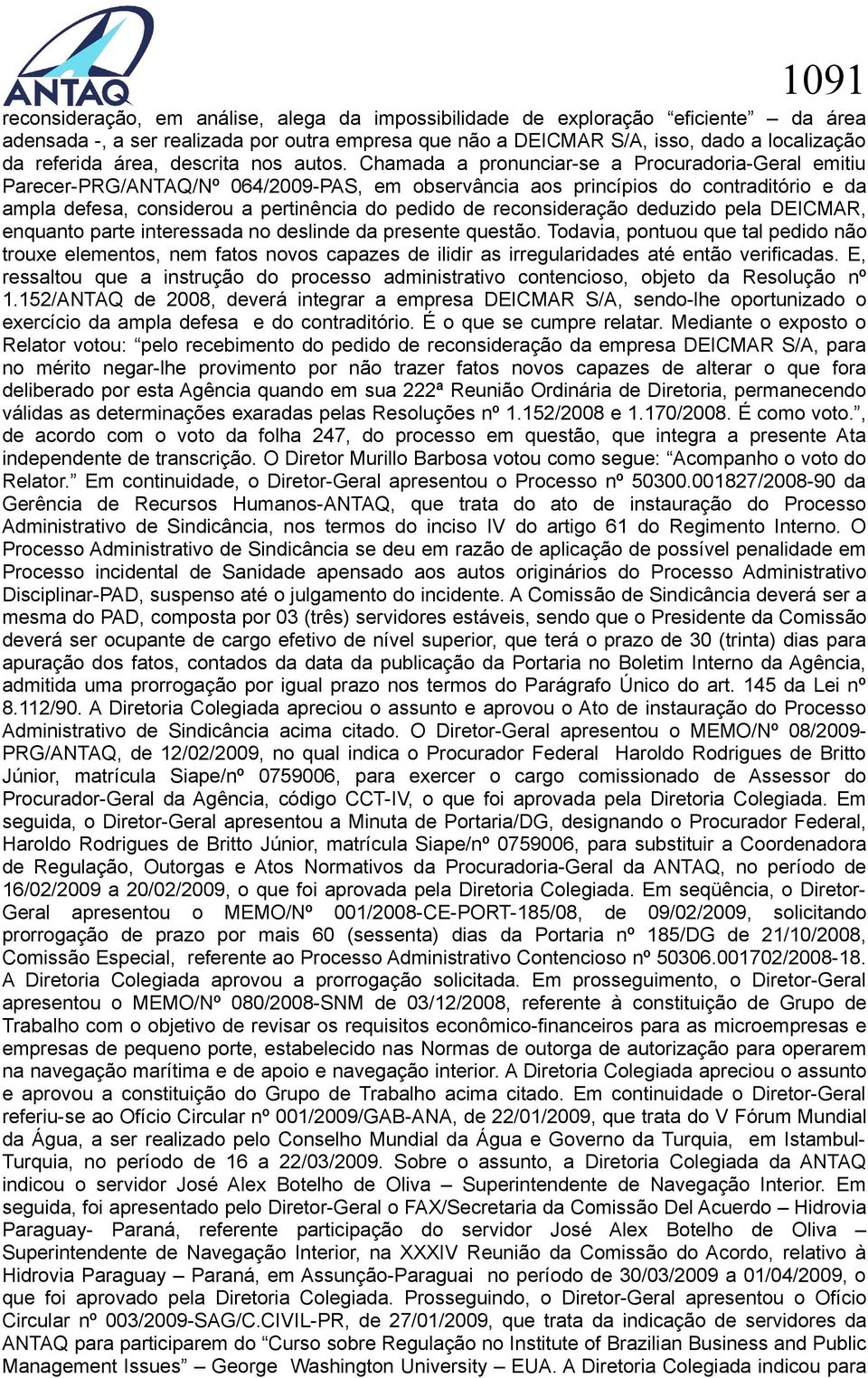 ANTAQ

1091

reconsideração, em análise, alega da impossibilidade de exploração “eficiente” – da área adensada -, a ser realizada por outra empresa que não a DEICMAR S/A, isso, dado a localização da referida área, descrita nos autos. Chamada a pronunciar-se a Procuradoria-Geral emitiu Parecer-PRG/ANTAQ/Nº 064/2009-PAS, em observância aos princípios do contraditório e da ampla defesa, considerou a pertinência do pedido de reconsideração deduzido pela DEICMAR, enquanto parte interessada no deslinde da presente questão. Todavia, pontuou que tal pedido não trouxe elementos, nem fatos novos capazes de ilidir as irregularidades até então verificadas. E, ressaltou que a instrução do processo administrativo contencioso, objeto da Resolução nº 1.152/ANTAQ de 2008, deverá integrar a empresa DEICMAR S/A, sendo-lhe oportunizado o exercício da ampla defesa e do contraditório. É o que se cumpre relatar. Mediante o exposto o Relator votou: “pelo recebimento do pedido de reconsideração da empresa DEICMAR S/A, para no mérito negar-lhe provimento por não trazer fatos novos capazes de alterar o que fora deliberado por esta Agência quando em sua 222ª Reunião Ordinária de Diretoria, permanecendo válidas as determinações exaradas pelas Resoluções nº 1.152/2008 e 1.170/2008. É como voto.”, de acordo com o voto da folha 247, do processo em questão, que integra a presente Ata independente de transcrição. O Diretor Murillo Barbosa votou como segue: “Acompanho o voto do Relator.” Em continuidade, o Diretor-Geral apresentou o Processo nº 50300.001827/2008-90 da Gerência de Recursos Humanos-ANTAQ, que trata do ato de instauração do Processo Administrativo de Sindicância, nos termos do inciso IV do artigo 61 do Regimento Interno. O Processo Administrativo de Sindicância se deu em razão de aplicação de possível penalidade em Processo incidental de Sanidade apensado aos autos originários do Processo Administrativo Disciplinar-PAD, suspenso até o julgamento do incidente. A Comissão de Sindicância deverá ser a mesma do PAD, composta por 03 (três) servidores estáveis, sendo que o Presidente da Comissão deverá ser ocupante de cargo efetivo de nível superior, que terá o prazo de 30 (trinta) dias para apuração dos fatos, contados da data da publicação da Portaria no Boletim Interno da Agência, admitida uma prorrogação por igual prazo nos termos do Parágrafo Único do art. 145 da Lei nº 8.112/90. A Diretoria Colegiada apreciou o assunto e aprovou o Ato de instauração do Processo Administrativo de Sindicância acima citado. O Diretor-Geral apresentou o MEMO/Nº 08/2009-PRG/ANTAQ, de 12/02/2009, no qual indica o Procurador Federal Haroldo Rodrigues de Britto Júnior, matrícula Siape/nº 0759006, para exercer o cargo comissionado de Assessor do Procurador-Geral da Agência, código CCT-IV, o que foi aprovada pela Diretoria Colegiada. Em seguida, o Diretor-Geral apresentou a Minuta de Portaria/DG, designando o Procurador Federal, Haroldo Rodrigues de Britto Júnior, matrícula Siape/nº 0759006, para substituir a Coordenadora de Regulação, Outorgas e Atos Normativos da Procuradoria-Geral da ANTAQ, no período de 16/02/2009 a 20/02/2009, o que foi aprovada pela Diretoria Colegiada. Em seqüência, o Diretor-Geral apresentou o MEMO/Nº 001/2008-CE-PORT-185/08, de 09/02/2009, solicitando prorrogação de prazo por mais 60 (sessenta) dias da Portaria nº 185/DG de 21/10/2008, Comissão Especial, referente ao Processo Administrativo Contencioso nº 50306.001702/2008-18. A Diretoria Colegiada aprovou a prorrogação solicitada. Em prosseguimento, o Diretor-Geral apresentou o MEMO/Nº 080/2008-SNM de 03/12/2008, referente à constituição de Grupo de Trabalho com o objetivo de revisar os requisitos econômico-financeiros para as microempresas e empresas de pequeno porte, estabelecido nas Normas de outorga de autorização para operarem na navegação marítima e de apoio e navegação interior. A Diretoria Colegiada apreciou o assunto e aprovou a constituição do Grupo de Trabalho acima citado. Em continuidade o Diretor-Geral referiu-se ao Ofício Circular nº 001/2009/GAB-ANA, de 22/01/2009, que trata do V Fórum Mundial da Água, a ser realizado pelo Conselho Mundial da Água e Governo da Turquia, em Istambul-Turquia, no período de 16 a 22/03/2009. Sobre o assunto, a Diretoria Colegiada da ANTAQ indicou o servidor José Alex Botelho de Oliva – Superintendente de Navegação Interior. Em seguida, foi apresentado pelo Diretor-Geral o FAX/Secretaria da Comissão Del Acuerdo – Hidrovia Paraguay- Paraná, referente participação do servidor José Alex Botelho de Oliva – Superintendente de Navegação Interior, na XXXIV Reunião da Comissão do Acordo, relativo à Hidrovia Paraguay – Paraná, em Assunção-Paraguai no período de 30/03/2009 a 01/04/2009, o que foi aprovado pela Diretoria Colegiada. Prosseguindo, o Diretor-Geral apresentou o Ofício Circular nº 003/2009-SAG/C.CIVIL-PR, de 27/01/2009, que trata da indicação de servidores da ANTAQ para participarem do “Curso sobre Regulação no Institute of Brazilian Business and Public Management Issues” – George Washington University – EUA. A Diretoria Colegiada indicou para